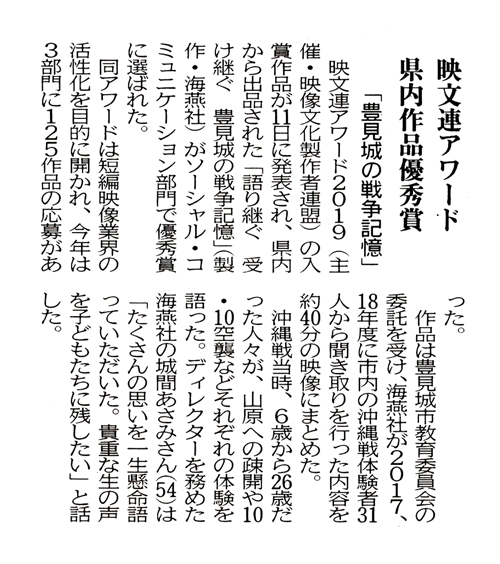 映文連アワード
県内作品優秀賞

「豊見城の戦争記憶」

映文連アワード2019（主催・映像文化製作者連盟）の入賞作品が11日に発表され、県内から出品された「語り継ぐ　受け継ぐ　豊見城の戦争記憶」（製作・海燕社）がソーシャル・コミュニケーション部門で優秀賞に選ばれた。

同アワードは短編映像業界の活性化を目的に開かれ、今年は3部門に125作品の応募があった。

作品は豊見城市教育委員会の委託を受け、海燕社が2017、18年度に市内の沖縄戦体験者31人から聞き取りを行った内容を約40分の映像にまとめた。

沖縄戦当時、6歳から26歳だった人々が、山原への疎開や10・10空襲などそれぞれの体験を語った。ディレクターを務めた海燕社の城間あさみさん(54)は「たくさんの思いを一生懸命語っていただいた。貴重な生の声を子どもたちに残したい」と話した。